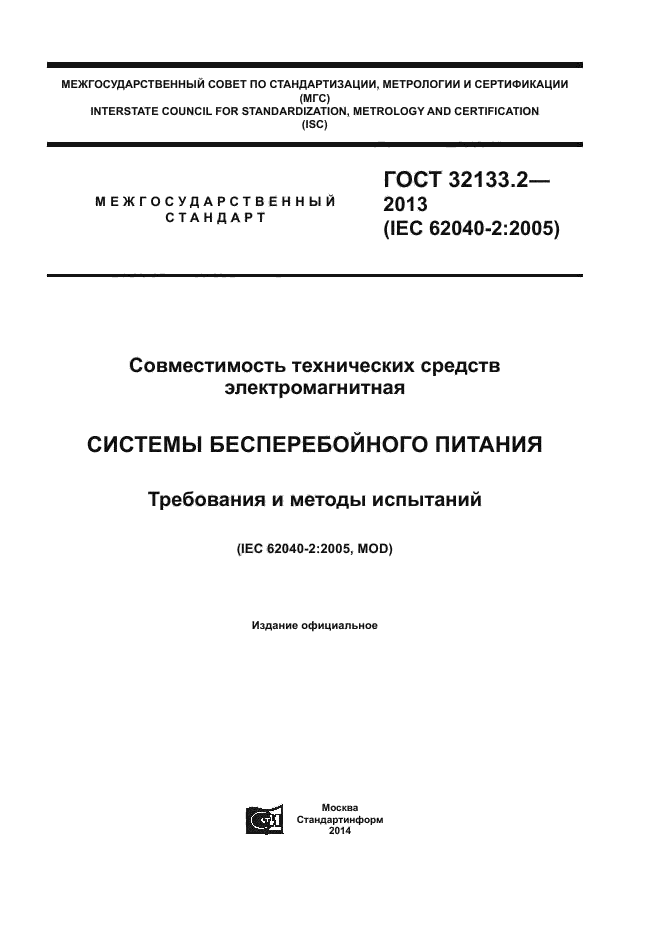 МЕЖГОСУДАРСТВЕННЫЙ СОВЕТ ПО СТАНДАРТИЗАЦИИ, МЕТРОЛОГИИ И СЕРТИФИКАЦИИ
(МГС)
INTERSTATE COUNCIL FOR STANDARDIZATION, METROLOGY AND CERTIFICATION
(ISC)

МЕЖГОСУДАРСТВЕННЫЙ СТАНДАРТ

ГОСТ 32133.2— 2013
(IEC 62040-2:2005)

Совместимость технических средств электромагнитная

СИСТЕМЫ БЕСПЕРЕБОЙНОГО ПИТАНИЯ

Требования и методы испытаний

(IEC 62040-2:2005, MOD)

Издание официальное

Москва
Стандартинформ
2014